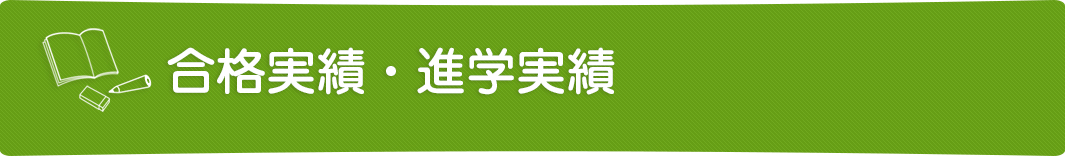 合格実績・進学実績